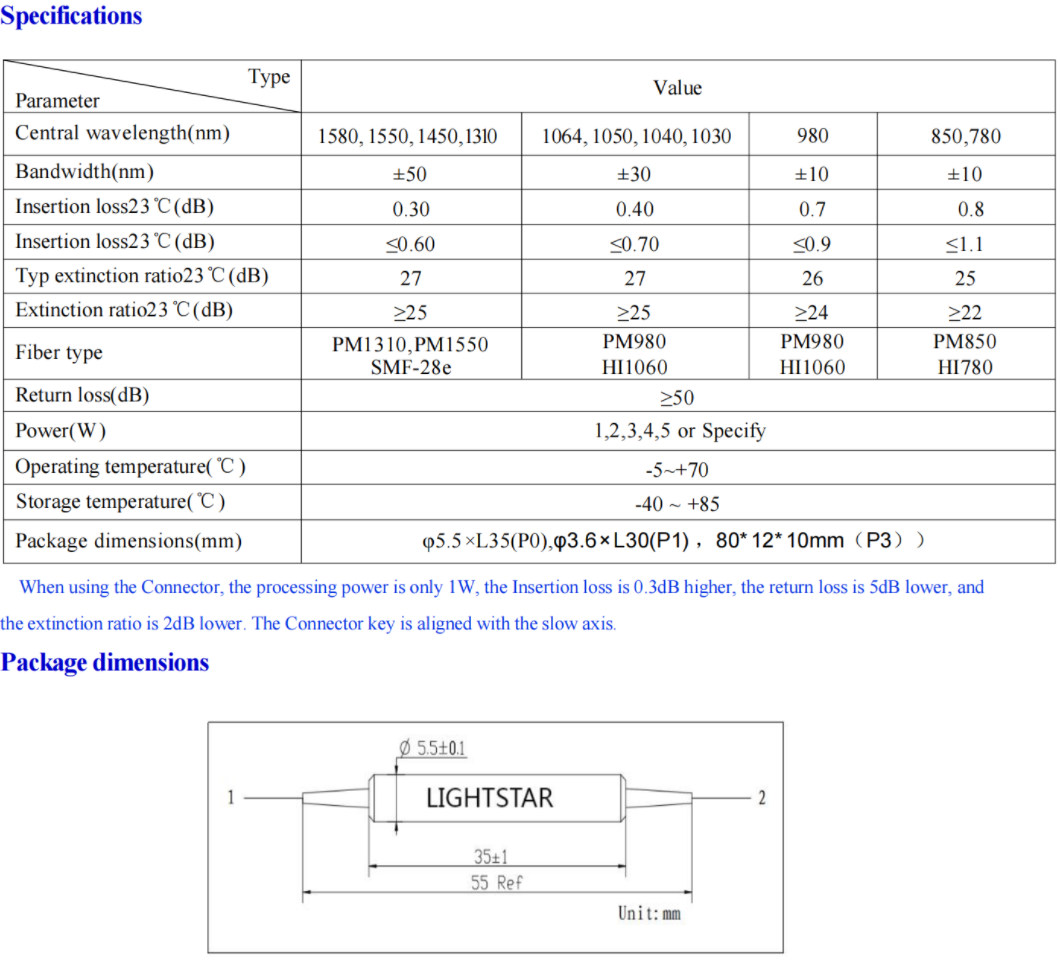 Specifications

| Type Parameter | Value | | | |
|---|---|---|---|---|
| Central wavelength(nm) | 1580, 1550, 1450, 1310 | 1064, 1050, 1040, 1030 | 980 | 850,780 |
| Bandwidth(nm) | ±50 | ±30 | ±10 | ±10 |
| Insertion loss23℃(dB) | 0.30 | 0.40 | 0.7 | 0.8 |
| Insertion loss23℃(dB) | ≤0.60 | ≤0.70 | ≤0.9 | ≤1.1 |
| Typ extinction ratio23℃(dB) | 27 | 27 | 26 | 25 |
| Extinction ratio23℃(dB) | ≥25 | ≥25 | ≥24 | ≥22 |
| Fiber type | PM1310,PM1550 SMF-28e | PM980 HI1060 | PM980 HI1060 | PM850 HI780 |
| Return loss(dB) | ≥50 | | | |
| Power(W) | 1,2,3,4,5 or Specify | | | |
| Operating temperature(℃) | -5~+70 | | | |
| Storage temperature(℃) | -40 ~ +85 | | | |
| Package dimensions(mm) | φ5.5×L35(P0),φ3.6×L30(P1)， 80*12*10mm（P3）） | | | |

When using the Connector, the processing power is only 1W, the Insertion loss is 0.3dB higher, the return loss is 5dB lower, and the extinction ratio is 2dB lower. The Connector key is aligned with the slow axis.

Package dimensions

Ø 5.5±0.1
1
LIGHTSTAR
2
35±1
55 Ref
Unit: mm